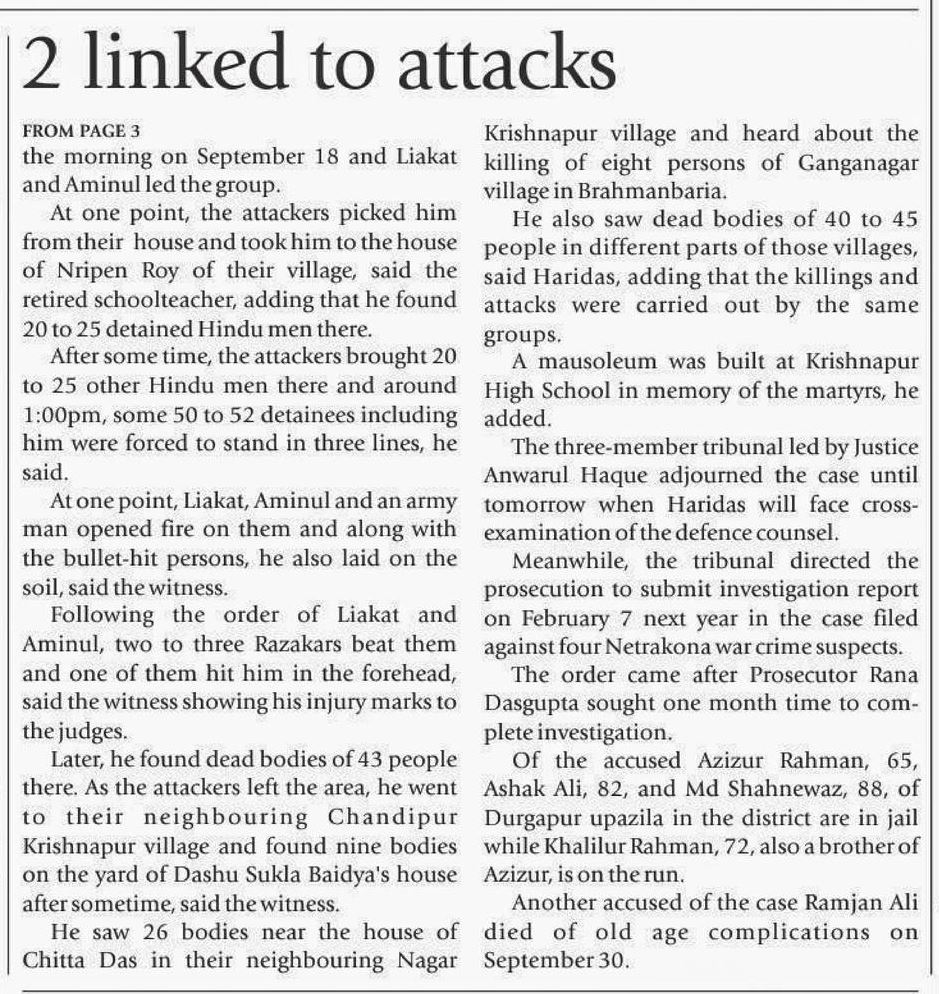 2 linked to attacks

FROM PAGE 3

the morning on September 18 and Liakat and Aminul led the group.

At one point, the attackers picked him from their house and took him to the house of Nripen Roy of their village, said the retired schoolteacher, adding that he found 20 to 25 detained Hindu men there.

After some time, the attackers brought 20 to 25 other Hindu men there and around 1:00pm, some 50 to 52 detainees including him were forced to stand in three lines, he said.

At one point, Liakat, Aminul and an army man opened fire on them and along with the bullet-hit persons, he also laid on the soil, said the witness.

Following the order of Liakat and Aminul, two to three Razakars beat them and one of them hit him in the forehead, said the witness showing his injury marks to the judges.

Later, he found dead bodies of 43 people there. As the attackers left the area, he went to their neighbouring Chandipur Krishnapur village and found nine bodies on the yard of Dashu Sukla Baidya's house after sometime, said the witness.

He saw 26 bodies near the house of Chitta Das in their neighbouring Nagar Krishnapur village and heard about the killing of eight persons of Ganganagar village in Brahmanbaria.

He also saw dead bodies of 40 to 45 people in different parts of those villages, said Haridas, adding that the killings and attacks were carried out by the same groups.

A mausoleum was built at Krishnapur High School in memory of the martyrs, he added.

The three-member tribunal led by Justice Anwarul Haque adjourned the case until tomorrow when Haridas will face cross-examination of the defence counsel.

Meanwhile, the tribunal directed the prosecution to submit investigation report on February 7 next year in the case filed against four Netrakona war crime suspects.

The order came after Prosecutor Rana Dasgupta sought one month time to complete investigation.

Of the accused Azizur Rahman, 65, Ashak Ali, 82, and Md Shahnewaz, 88, of Durgapur upazila in the district are in jail while Khalilur Rahman, 72, also a brother of Azizur, is on the run.

Another accused of the case Ramjan Ali died of old age complications on September 30.